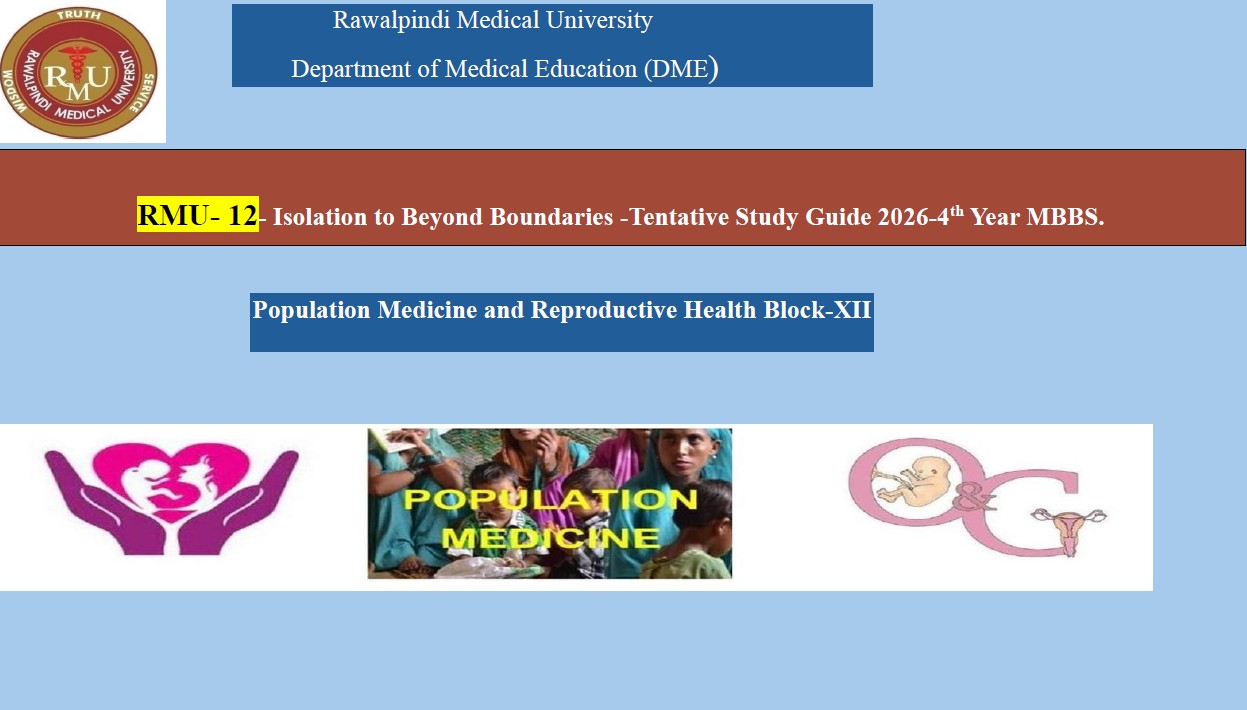 TRUTH
RAWALPINDI MEDICAL UNIVERSITY
WISDOM
SERVICE
RMU

Rawalpindi Medical University

Department of Medical Education (DME)

RMU- 12- Isolation to Beyond Boundaries -Tentative Study Guide 2026-4$^{th}$ Year MBBS.

Population Medicine and Reproductive Health Block-XII

POPULATION MEDICINE

O&G